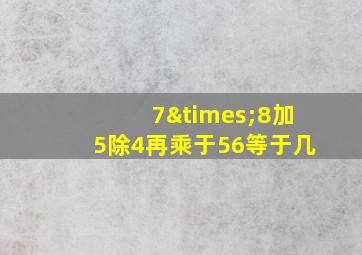 7&times;8加5除4再乘于56等于几